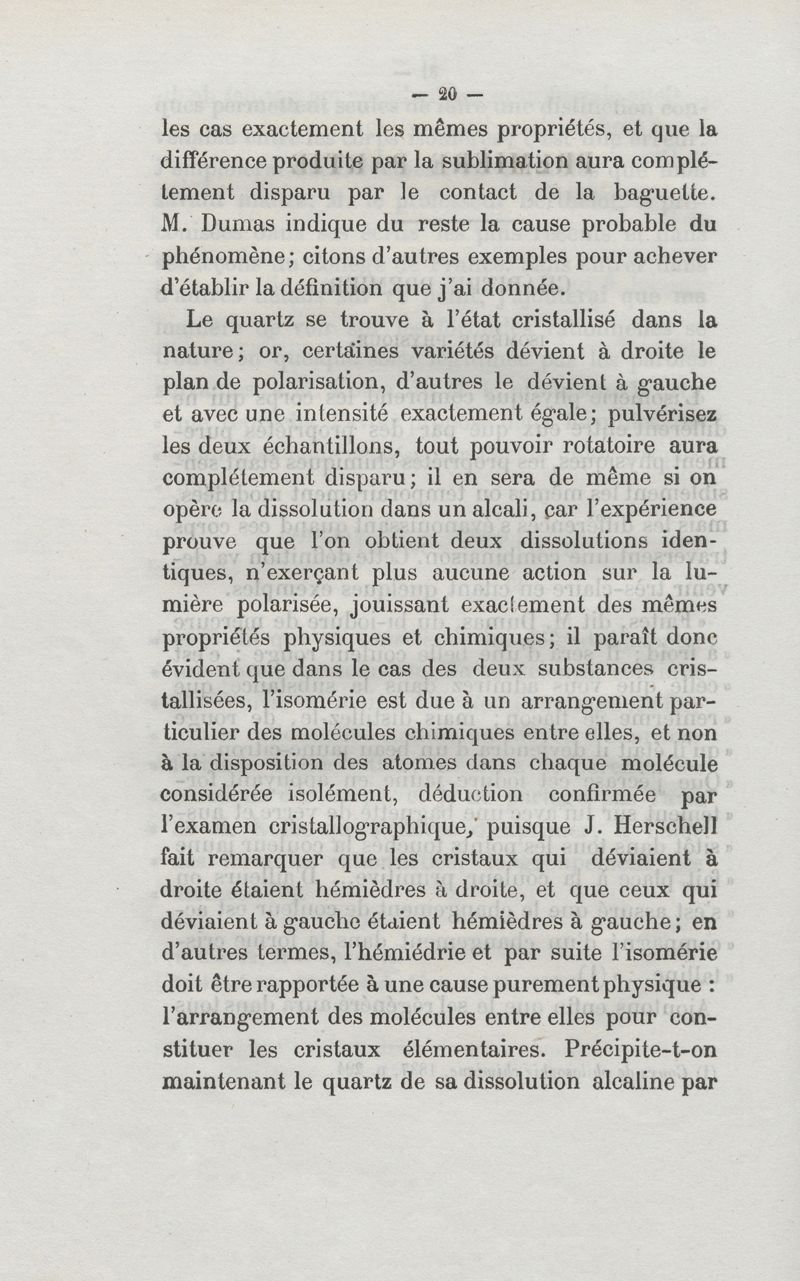 — 20 —

les cas exactement les mêmes propriétés, et que la différence produite par la sublimation aura complétement disparu par le contact de la baguette. M. Dumas indique du reste la cause probable du phénomène; citons d'autres exemples pour achever d'établir la définition que j'ai donnée.

Le quartz se trouve à l'état cristallisé dans la nature; or, certaines variétés dévient à droite le plan de polarisation, d'autres le dévient à gauche et avec une intensité exactement égale; pulvérisez les deux échantillons, tout pouvoir rotatoire aura complétement disparu; il en sera de même si on opère la dissolution dans un alcali, car l'expérience prouve que l'on obtient deux dissolutions identiques, n'exerçant plus aucune action sur la lumière polarisée, jouissant exactement des mêmes propriétés physiques et chimiques; il paraît donc évident que dans le cas des deux substances cristallisées, l'isomérie est due à un arrangement particulier des molécules chimiques entre elles, et non à la disposition des atomes dans chaque molécule considérée isolément, déduction confirmée par l'examen cristallographique, puisque J. Herschell fait remarquer que les cristaux qui déviaient à droite étaient hémièdres à droite, et que ceux qui déviaient à gauche étaient hémièdres à gauche; en d'autres termes, l'hémiédrie et par suite l'isomérie doit être rapportée à une cause purement physique : l'arrangement des molécules entre elles pour constituer les cristaux élémentaires. Précipite-t-on maintenant le quartz de sa dissolution alcaline par